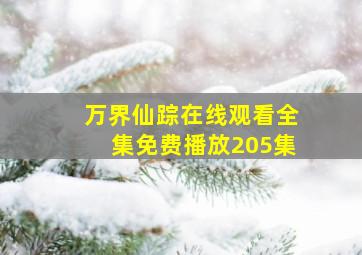 万界仙踪在线观看全集免费播放205集